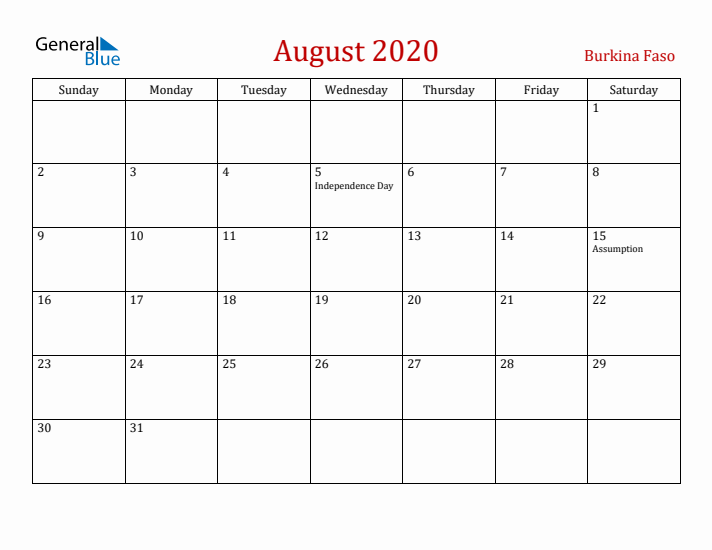 General Blue

August 2020

Burkina Faso

| Sunday | Monday | Tuesday | Wednesday | Thursday | Friday | Saturday |
|---|---|---|---|---|---|---|
| | | | | | | 1 |
| 2 | 3 | 4 | 5 Independence Day | 6 | 7 | 8 |
| 9 | 10 | 11 | 12 | 13 | 14 | 15 Assumption |
| 16 | 17 | 18 | 19 | 20 | 21 | 22 |
| 23 | 24 | 25 | 26 | 27 | 28 | 29 |
| 30 | 31 | | | | | |